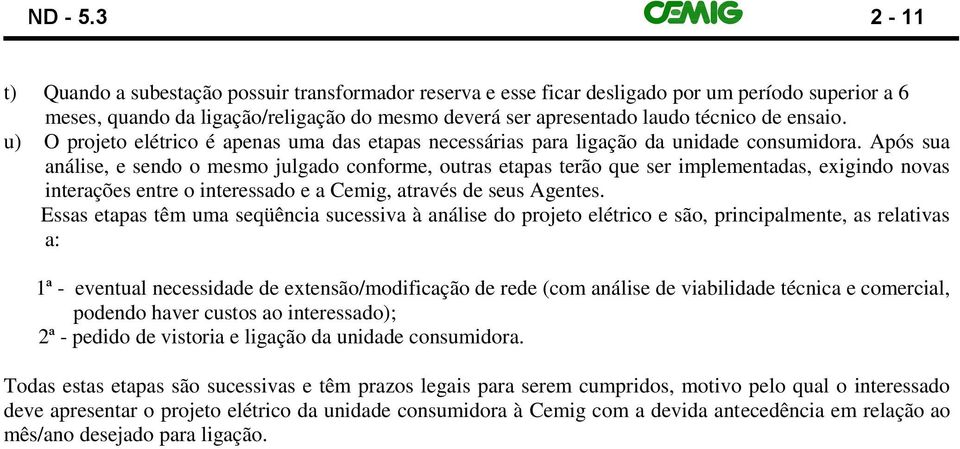 ND - 5.3 CEMIG 2 - 11

t) Quando a subestação possuir transformador reserva e esse ficar desligado por um período superior a 6 meses, quando da ligação/religação do mesmo deverá ser apresentado laudo técnico de ensaio.

u) O projeto elétrico é apenas uma das etapas necessárias para ligação da unidade consumidora. Após sua análise, e sendo o mesmo julgado conforme, outras etapas terão que ser implementadas, exigindo novas interações entre o interessado e a Cemig, através de seus Agentes.

Essas etapas têm uma seqüência sucessiva à análise do projeto elétrico e são, principalmente, as relativas a:

1ª - eventual necessidade de extensão/modificação de rede (com análise de viabilidade técnica e comercial, podendo haver custos ao interessado);

2ª - pedido de vistoria e ligação da unidade consumidora.

Todas estas etapas são sucessivas e têm prazos legais para serem cumpridos, motivo pelo qual o interessado deve apresentar o projeto elétrico da unidade consumidora à Cemig com a devida antecedência em relação ao mês/ano desejado para ligação.